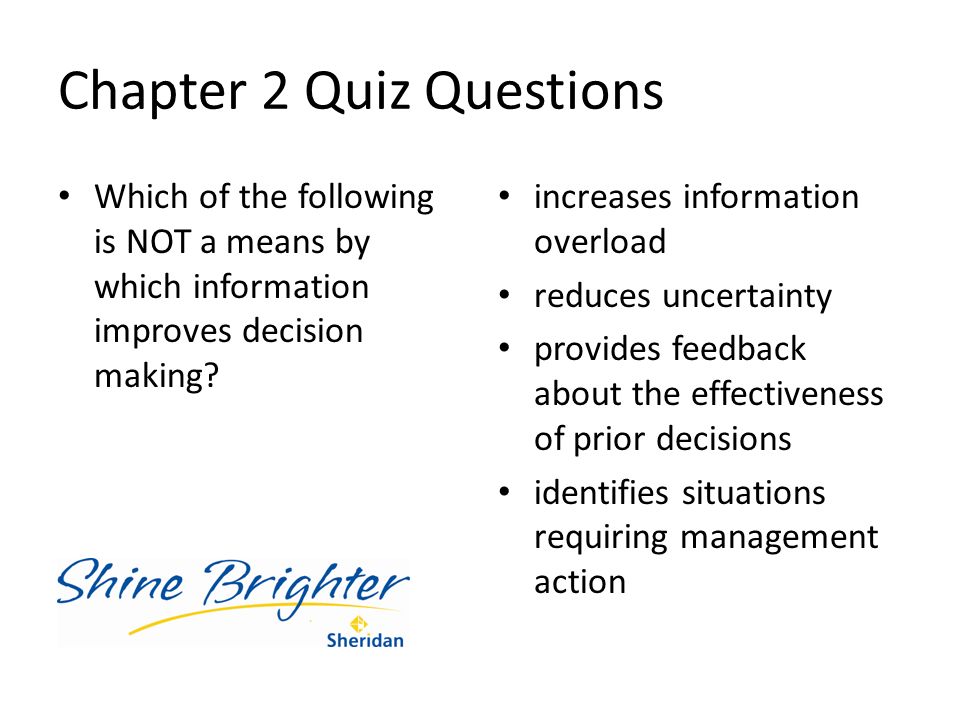 Chapter 2 Quiz Questions

• Which of the following is NOT a means by which information improves decision making?

Shine Brighter
Sheridan

• increases information overload
• reduces uncertainty
• provides feedback about the effectiveness of prior decisions
• identifies situations requiring management action